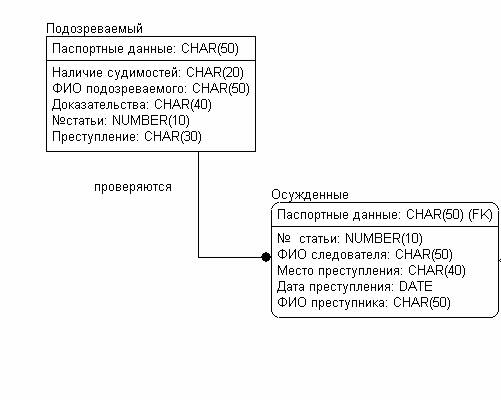 Подозреваемый

Паспортные данные: CHAR(50)

Наличие судимостей: CHAR(20)
ФИО подозреваемого: CHAR(50)
Доказательства: CHAR(40)
№статьи: NUMBER(10)
Преступление: CHAR(30)

проверяются

Осужденные

Паспортные данные: CHAR(50) (FK)

№ статьи: NUMBER(10)
ФИО следователя: CHAR(50)
Место преступления: CHAR(40)
Дата преступления: DATE
ФИО преступника: CHAR(50)